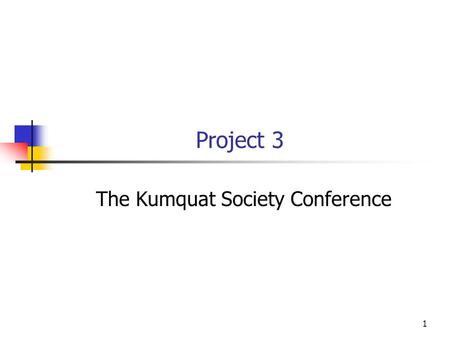 Project 3

The Kumquat Society Conference

1